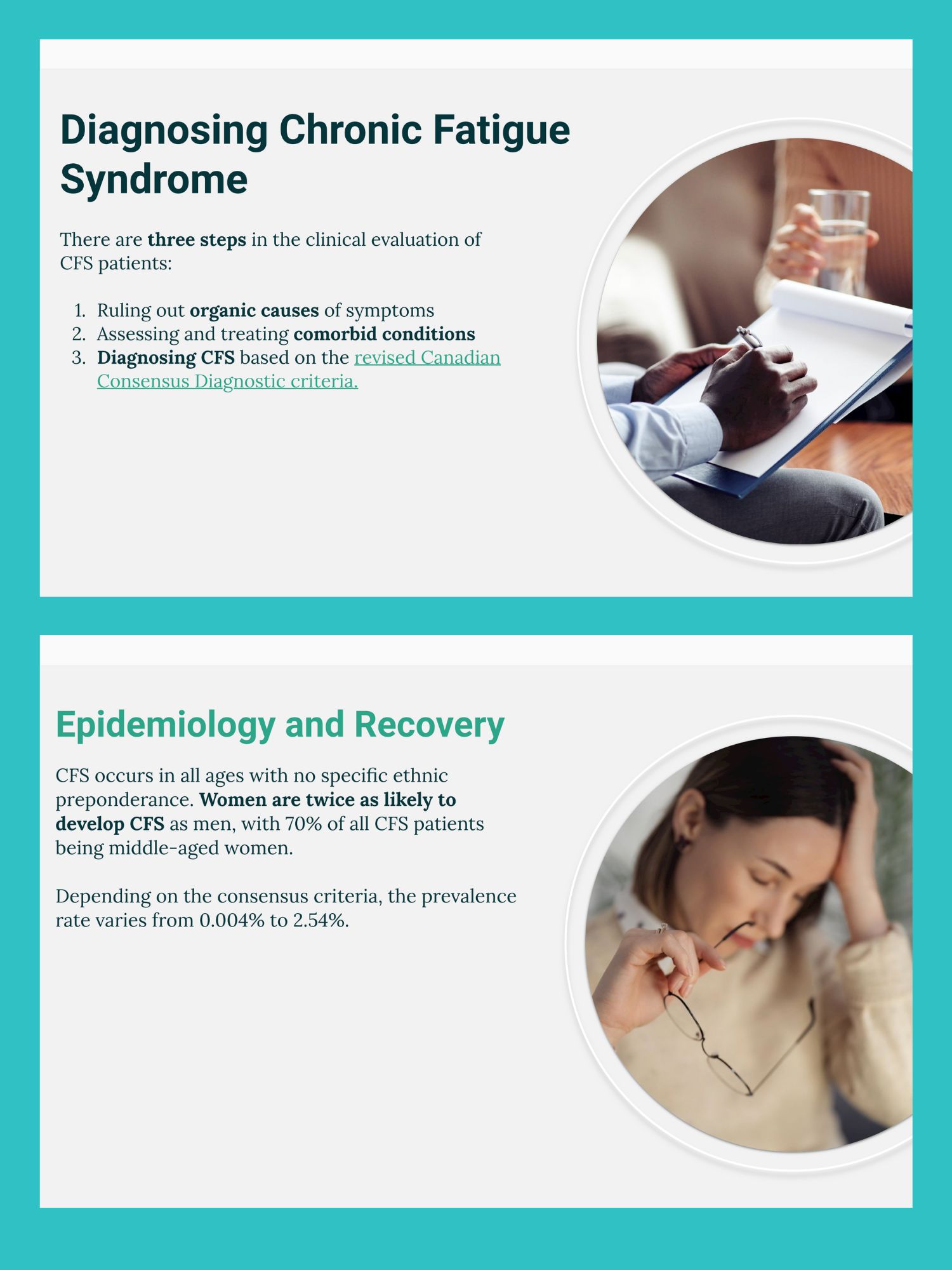 Diagnosing Chronic Fatigue Syndrome

There are three steps in the clinical evaluation of CFS patients:

1. Ruling out organic causes of symptoms
2. Assessing and treating comorbid conditions
3. Diagnosing CFS based on the revised Canadian Consensus Diagnostic criteria.

Epidemiology and Recovery

CFS occurs in all ages with no specific ethnic preponderance. Women are twice as likely to develop CFS as men, with 70% of all CFS patients being middle-aged women.

Depending on the consensus criteria, the prevalence rate varies from 0.004% to 2.54%.